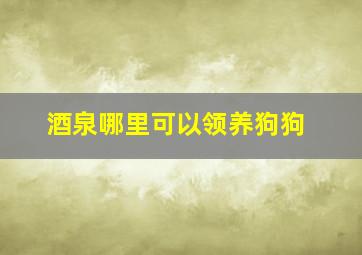 酒泉哪里可以领养狗狗